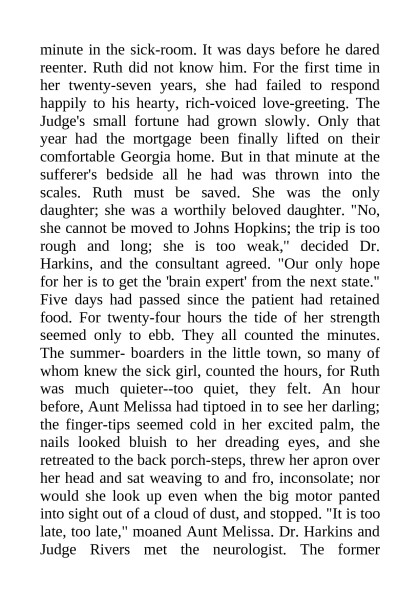 minute in the sick-room. It was days before he dared reenter. Ruth did not know him. For the first time in her twenty-seven years, she had failed to respond happily to his hearty, rich-voiced love-greeting. The Judge's small fortune had grown slowly. Only that year had the mortgage been finally lifted on their comfortable Georgia home. But in that minute at the sufferer's bedside all he had was thrown into the scales. Ruth must be saved. She was the only daughter; she was a worthily beloved daughter. "No, she cannot be moved to Johns Hopkins; the trip is too rough and long; she is too weak," decided Dr. Harkins, and the consultant agreed. "Our only hope for her is to get the 'brain expert' from the next state." Five days had passed since the patient had retained food. For twenty-four hours the tide of her strength seemed only to ebb. They all counted the minutes. The summer- boarders in the little town, so many of whom knew the sick girl, counted the hours, for Ruth was much quieter--too quiet, they felt. An hour before, Aunt Melissa had tiptoed in to see her darling; the finger-tips seemed cold in her excited palm, the nails looked bluish to her dreading eyes, and she retreated to the back porch-steps, threw her apron over her head and sat weaving to and fro, inconsolate; nor would she look up even when the big motor panted into sight out of a cloud of dust, and stopped. "It is too late, too late," moaned Aunt Melissa. Dr. Harkins and Judge Rivers met the neurologist. The former